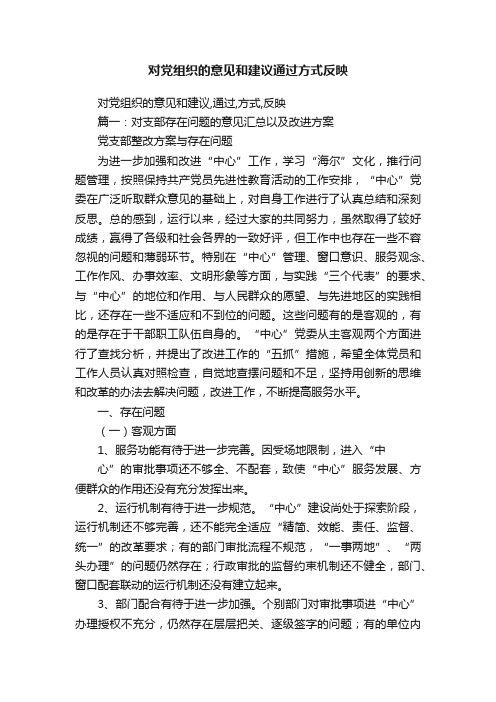 对党组织的意见和建议通过方式反映

对党组织的意见和建议,通过,方式,反映

篇一：对支部存在问题的意见汇总以及改进方案

党支部整改方案与存在问题

为进一步加强和改进“中心”工作，学习“海尔”文化，推行问题管理，按照保持共产党员先进性教育活动的工作安排，“中心”党委在广泛听取群众意见的基础上，对自身工作进行了认真总结和深刻反思。总的感到，运行以来，经过大家的共同努力，虽然取得了较好成绩，赢得了各级和社会各界的一致好评，但工作中也存在一些不容忽视的问题和薄弱环节。特别在“中心”管理、窗口意识、服务观念、工作作风、办事效率、文明形象等方面，与实践“三个代表”的要求、与“中心”的地位和作用、与人民群众的愿望、与先进地区的实践相比，还存在一些不适应和不到位的问题。这些问题有的是客观的，有的是存在于干部职工队伍自身的。“中心”党委从主客观两个方面进行了查找分析，并提出了改进工作的“五抓”措施，希望全体党员和工作人员认真对照检查，自觉地查摆问题和不足，坚持用创新的思维和改革的办法去解决问题，改进工作，不断提高服务水平。

一、存在问题

（一）客观方面

1、服务功能有待于进一步完善。因受场地限制，进入“中心”的审批事项还不够全、不配套，致使“中心”服务发展、方便群众的作用还没有充分发挥出来。

2、运行机制有待于进一步规范。“中心”建设尚处于探索阶段，运行机制还不够完善，还不能完全适应“精简、效能、责任、监督、统一”的改革要求；有的部门审批流程不规范，“一事两地”、“两头办理”的问题仍然存在；行政审批的监督约束机制还不健全，部门、窗口配套联动的运行机制还没有建立起来。

3、部门配合有待于进一步加强。个别部门对审批事项进“中心”办理授权不充分，仍然存在层层把关、逐级签字的问题；有的单位内